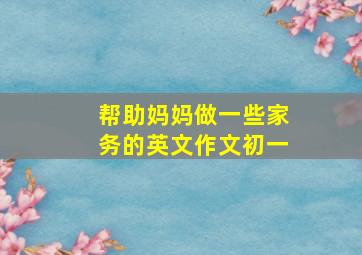 帮助妈妈做一些家务的英文作文初一